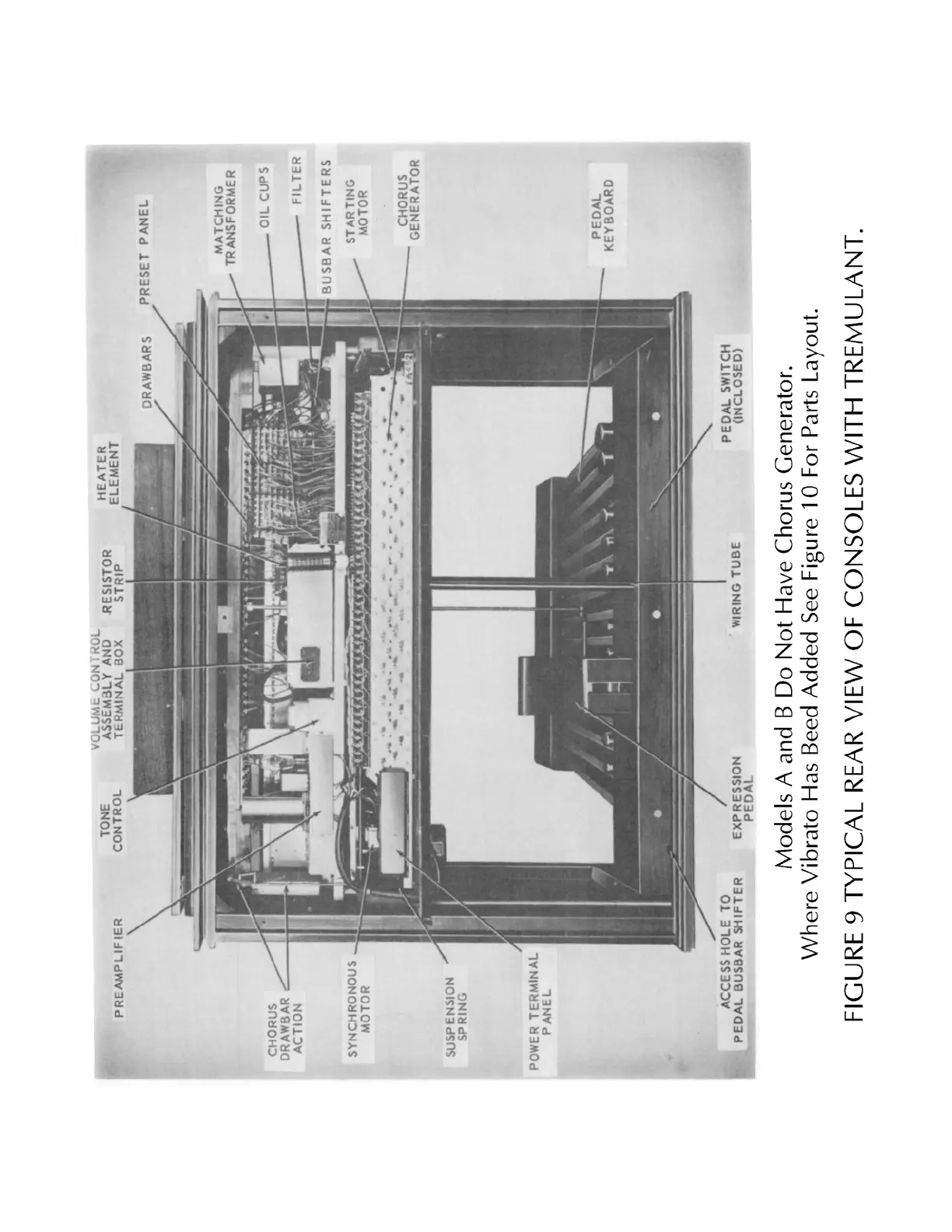 PREAMPLIFIER

TONE CONTROL

VOLUME CONTROL ASSEMBLY AND TERMINAL BOX

RESISTOR STRIP

HEATER ELEMENT

DRAWBARS

PRESET PANEL

MATCHING TRANSFORMER

OIL CUPS

FILTER

BUSBAR SHIFTERS

STARTING MOTOR

CHORUS GENERATOR

PEDAL KEYBOARD

CHORUS DRAWBAR ACTION

SYNCHRONOUS MOTOR

SUSPENSION SPRING

POWER TERMINAL PANEL

ACCESS HOLE TO PEDAL BUSBAR SHIFTER

EXPRESSION PEDAL

WIRING TUBE

PEDAL SWITCH (INCLOSED)

Models A and B Do Not Have Chorus Generator.
Where Vibrato Has Beed Added See Figure 10 For Parts Layout.

FIGURE 9 TYPICAL REAR VIEW OF CONSOLES WITH TREMULANT.